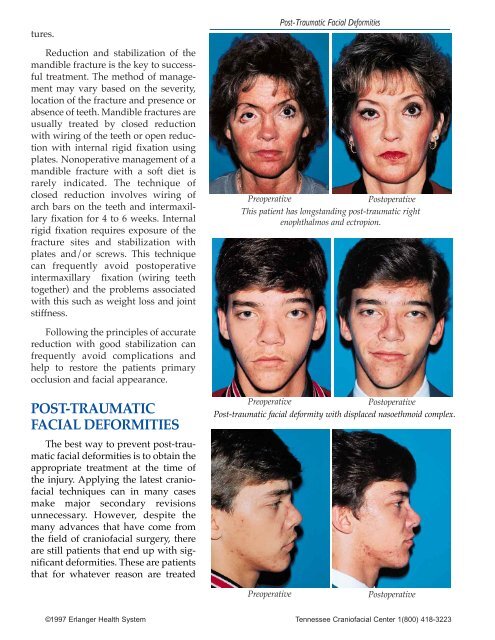 tures.

Reduction and stabilization of the mandible fracture is the key to successful treatment. The method of management may vary based on the severity, location of the fracture and presence or absence of teeth. Mandible fractures are usually treated by closed reduction with wiring of the teeth or open reduction with internal rigid fixation using plates. Nonoperative management of a mandible fracture with a soft diet is rarely indicated. The technique of closed reduction involves wiring of arch bars on the teeth and intermaxillary fixation for 4 to 6 weeks. Internal rigid fixation requires exposure of the fracture sites and stabilization with plates and/or screws. This technique can frequently avoid postoperative intermaxillary fixation (wiring teeth together) and the problems associated with this such as weight loss and joint stiffness.

Following the principles of accurate reduction with good stabilization can frequently avoid complications and help to restore the patients primary occlusion and facial appearance.

POST-TRAUMATIC FACIAL DEFORMITIES

The best way to prevent post-traumatic facial deformities is to obtain the appropriate treatment at the time of the injury. Applying the latest craniofacial techniques can in many cases make major secondary revisions unnecessary. However, despite the many advances that have come from the field of craniofacial surgery, there are still patients that end up with significant deformities. These are patients that for whatever reason are treated

Post-Traumatic Facial Deformities

Preoperative

Postoperative

This patient has longstanding post-traumatic right enophthalmos and ectropion.

Preoperative

Postoperative

Post-traumatic facial deformity with displaced nasoethmoid complex.

Preoperative

Postoperative

©1997 Erlanger Health System

Tennessee Craniofacial Center 1(800) 418-3223